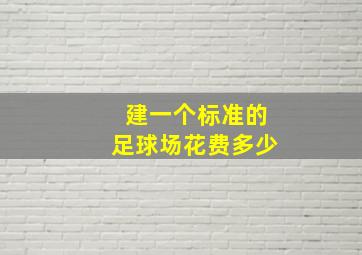 建一个标准的
足球场花费多少